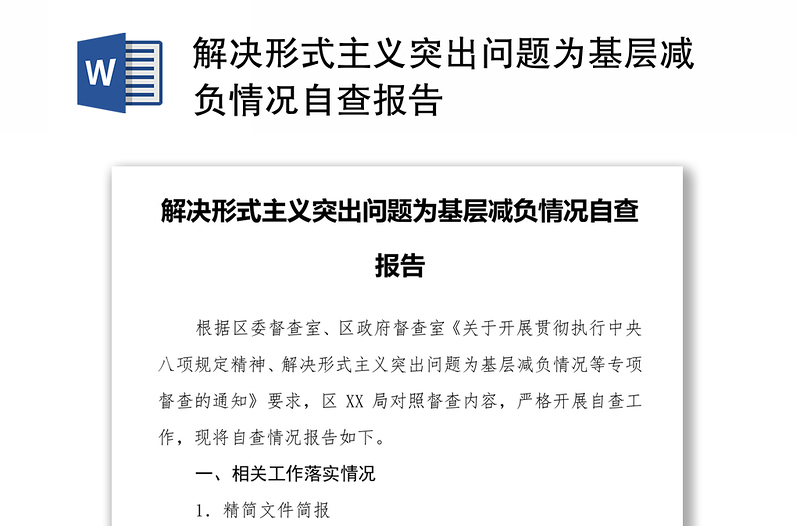 W

解决形式主义突出问题为基层减负情况自查报告

解决形式主义突出问题为基层减负情况自查报告

根据区委督查室、区政府督查室《关于开展贯彻执行中央八项规定精神、解决形式主义突出问题为基层减负情况等专项督查的通知》要求，区 XX 局对照督查内容，严格开展自查工作，现将自查情况报告如下。

一、相关工作落实情况

1. 精简文件简报